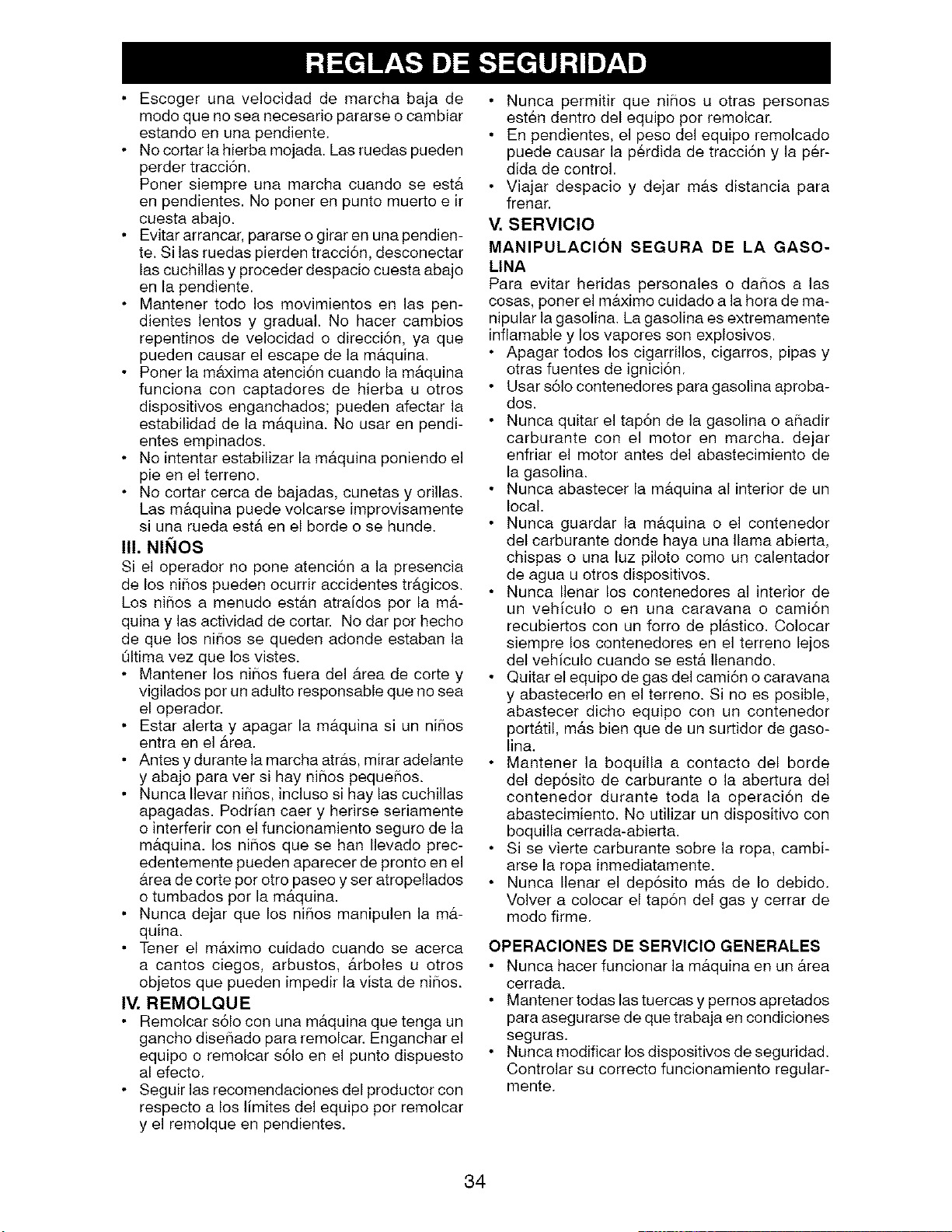 REGLAS DE SEGURIDAD

• Escoger una velocidad de marcha baja de modo que no sea necesario pararse o cambiar estando en una pendiente.
• No cortar la hierba mojada. Las ruedas pueden perder tracción.
Poner siempre una marcha cuando se está en pendientes. No poner en punto muerto e ir cuesta abajo.
• Evitar arrancar, pararse o girar en una pendiente. Si las ruedas pierden tracción, desconectar las cuchillas y proceder despacio cuesta abajo en la pendiente.
• Mantener todo los movimientos en las pendientes lentos y gradual. No hacer cambios repentinos de velocidad o dirección, ya que pueden causar el escape de la máquina.
• Poner la máxima atención cuando la máquina funciona con captadores de hierba u otros dispositivos enganchados; pueden afectar la estabilidad de la máquina. No usar en pendientes empinados.
• No intentar estabilizar la máquina poniendo el pie en el terreno.
• No cortar cerca de bajadas, cunetas y orillas. Las máquina puede volcarse improvisamente si una rueda está en el borde o se hunde.

III. NIÑOS
Si el operador no pone atención a la presencia de los niños pueden ocurrir accidentes trágicos. Los niños a menudo están atraídos por la máquina y las actividad de cortar. No dar por hecho de que los niños se queden adonde estaban la última vez que los vistes.
• Mantener los niños fuera del área de corte y vigilados por un adulto responsable que no sea el operador.
• Estar alerta y apagar la máquina si un niños entra en el área.
• Antes y durante la marcha atrás, mirar adelante y abajo para ver si hay niños pequeños.
• Nunca llevar niños, incluso si hay las cuchillas apagadas. Podrían caer y herirse seriamente o interferir con el funcionamiento seguro de la máquina. los niños que se han llevado precedentemente pueden aparecer de pronto en el área de corte por otro paseo y ser atropellados o tumbados por la máquina.
• Nunca dejar que los niños manipulen la máquina.
• Tener el máximo cuidado cuando se acerca a cantos ciegos, arbustos, árboles u otros objetos que pueden impedir la vista de niños.

IV. REMOLQUE
• Remolcar sólo con una máquina que tenga un gancho diseñado para remolcar. Enganchar el equipo o remolcar sólo en el punto dispuesto al efecto.
• Seguir las recomendaciones del productor con respecto a los límites del equipo por remolcar y el remolque en pendientes.
• Nunca permitir que niños u otras personas estén dentro del equipo por remolcar.
• En pendientes, el peso del equipo remolcado puede causar la pérdida de tracción y la pérdida de control.
• Viajar despacio y dejar más distancia para frenar.

V. SERVICIO
MANIPULACIÓN SEGURA DE LA GASOLINA
Para evitar heridas personales o daños a las cosas, poner el máximo cuidado a la hora de manipular la gasolina. La gasolina es extremamente inflamable y los vapores son explosivos.
• Apagar todos los cigarrillos, cigarros, pipas y otras fuentes de ignición.
• Usar sólo contenedores para gasolina aprobados.
• Nunca quitar el tapón de la gasolina o añadir carburante con el motor en marcha. dejar enfriar el motor antes del abastecimiento de la gasolina.
• Nunca abastecer la máquina al interior de un local.
• Nunca guardar la máquina o el contenedor del carburante donde haya una llama abierta, chispas o una luz piloto como un calentador de agua u otros dispositivos.
• Nunca llenar los contenedores al interior de un vehículo o en una caravana o camión recubiertos con un forro de plástico. Colocar siempre los contenedores en el terreno lejos del vehículo cuando se está llenando.
• Quitar el equipo de gas del camión o caravana y abastecerlo en el terreno. Si no es posible, abastecer dicho equipo con un contenedor portátil, más bien que de un surtidor de gasolina.
• Mantener la boquilla a contacto del borde del depósito de carburante o la abertura del contenedor durante toda la operación de abastecimiento. No utilizar un dispositivo con boquilla cerrada-abierta.
• Si se vierte carburante sobre la ropa, cambiarse la ropa inmediatamente.
• Nunca llenar el depósito más de lo debido. Volver a colocar el tapón del gas y cerrar de modo firme.

OPERACIONES DE SERVICIO GENERALES
• Nunca hacer funcionar la máquina en un área cerrada.
• Mantener todas las tuercas y pernos apretados para asegurarse de que trabaja en condiciones seguras.
• Nunca modificar los dispositivos de seguridad. Controlar su correcto funcionamiento regularmente.

34